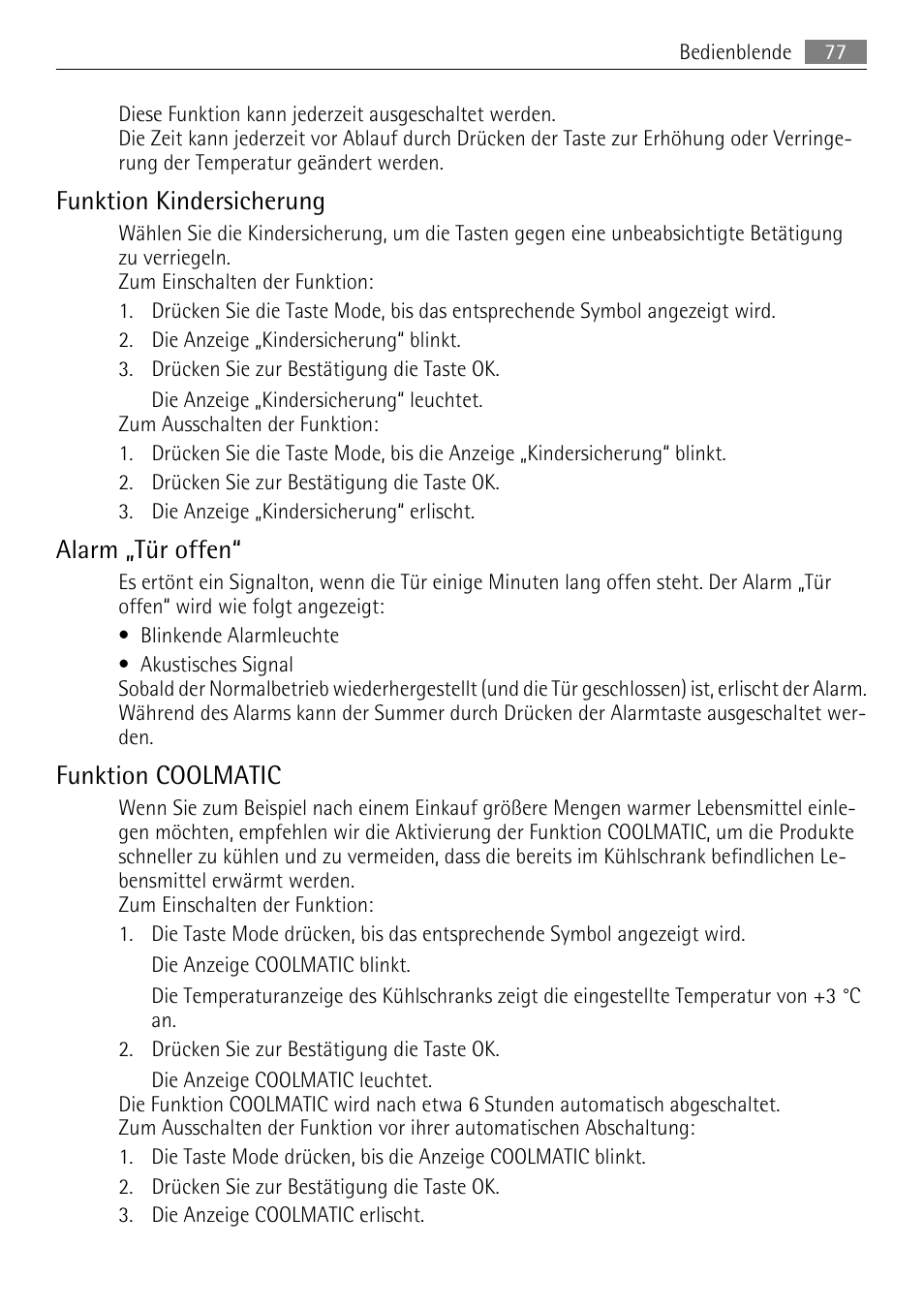 Bedienblende 77

Diese Funktion kann jederzeit ausgeschaltet werden.
Die Zeit kann jederzeit vor Ablauf durch Drücken der Taste zur Erhöhung oder Verringerung der Temperatur geändert werden.

Funktion Kindersicherung

Wählen Sie die Kindersicherung, um die Tasten gegen eine unbeabsichtigte Betätigung zu verriegeln.
Zum Einschalten der Funktion:
1. Drücken Sie die Taste Mode, bis das entsprechende Symbol angezeigt wird.
2. Die Anzeige „Kindersicherung“ blinkt.
3. Drücken Sie zur Bestätigung die Taste OK.
Die Anzeige „Kindersicherung“ leuchtet.
Zum Ausschalten der Funktion:
1. Drücken Sie die Taste Mode, bis die Anzeige „Kindersicherung“ blinkt.
2. Drücken Sie zur Bestätigung die Taste OK.
3. Die Anzeige „Kindersicherung“ erlischt.

Alarm „Tür offen“

Es ertönt ein Signalton, wenn die Tür einige Minuten lang offen steht. Der Alarm „Tür offen“ wird wie folgt angezeigt:
• Blinkende Alarmleuchte
• Akustisches Signal
Sobald der Normalbetrieb wiederhergestellt (und die Tür geschlossen) ist, erlischt der Alarm.
Während des Alarms kann der Summer durch Drücken der Alarmtaste ausgeschaltet werden.

Funktion COOLMATIC

Wenn Sie zum Beispiel nach einem Einkauf größere Mengen warmer Lebensmittel einlegen möchten, empfehlen wir die Aktivierung der Funktion COOLMATIC, um die Produkte schneller zu kühlen und zu vermeiden, dass die bereits im Kühlschrank befindlichen Lebensmittel erwärmt werden.
Zum Einschalten der Funktion:
1. Die Taste Mode drücken, bis das entsprechende Symbol angezeigt wird.
Die Anzeige COOLMATIC blinkt.
Die Temperaturanzeige des Kühlschranks zeigt die eingestellte Temperatur von +3 °C an.
2. Drücken Sie zur Bestätigung die Taste OK.
Die Anzeige COOLMATIC leuchtet.
Die Funktion COOLMATIC wird nach etwa 6 Stunden automatisch abgeschaltet.
Zum Ausschalten der Funktion vor ihrer automatischen Abschaltung:
1. Die Taste Mode drücken, bis die Anzeige COOLMATIC blinkt.
2. Drücken Sie zur Bestätigung die Taste OK.
3. Die Anzeige COOLMATIC erlischt.